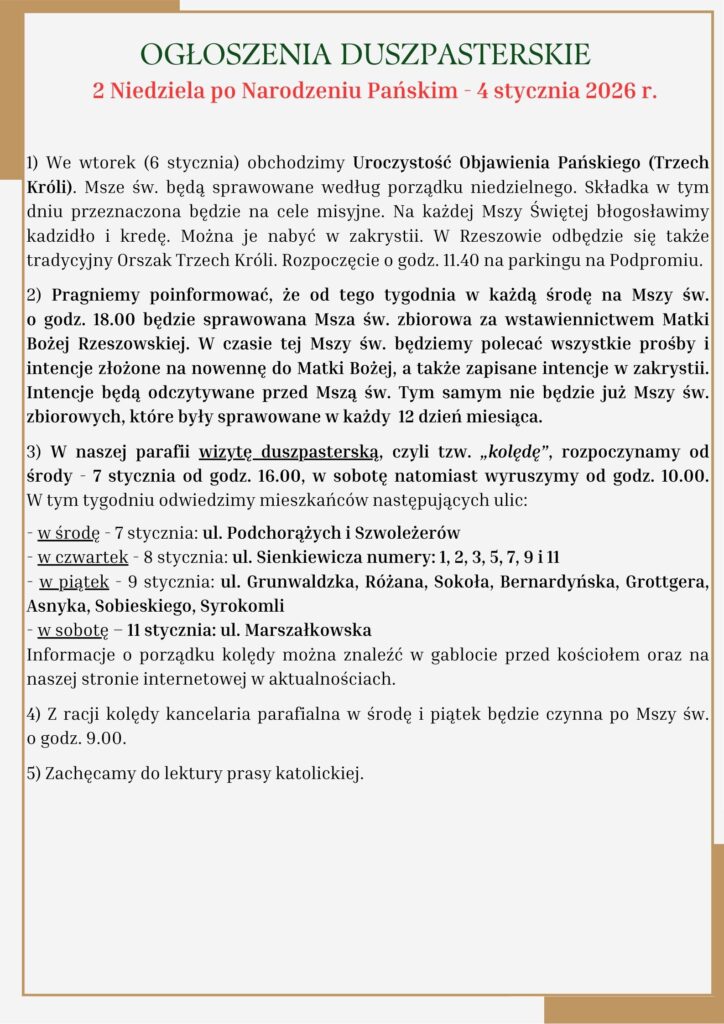 OGŁOSZENIA DUSZPASTERSKIE
2 Niedziela po Narodzeniu Pańskim - 4 stycznia 2026 r.

1) We wtorek (6 stycznia) obchodzimy Uroczystość Objawienia Pańskiego (Trzech Króli). Msze św. będą sprawowane według porządku niedzielnego. Składka w tym dniu przeznaczona będzie na cele misyjne. Na każdej Mszy Świętej błogosławimy kadzidło i kredę. Można je nabyć w zakrystii. W Rzeszowie odbędzie się także tradycyjny Orszak Trzech Króli. Rozpoczęcie o godz. 11.40 na parkingu na Podpromiu.

2) Pragniemy poinformować, że od tego tygodnia w każdą środę na Mszy św. o godz. 18.00 będzie sprawowana Msza św. zbiorowa za wstawiennictwem Matki Bożej Rzeszowskiej. W czasie tej Mszy św. będziemy polecać wszystkie prośby i intencje złożone na nowennę do Matki Bożej, a także zapisane intencje w zakrystii. Intencje będą odczytywane przed Mszą św. Tym samym nie będzie już Mszy św. zbiorowych, które były sprawowane w każdy 12 dzień miesiąca.

3) W naszej parafii wizytę duszpasterską, czyli tzw. „kolędę”, rozpoczynamy od środy - 7 stycznia od godz. 16.00, w sobotę natomiast wyruszymy od godz. 10.00. W tym tygodniu odwiedzimy mieszkańców następujących ulic:

- w środę - 7 stycznia: ul. Podchorążych i Szwoleżerów
- w czwartek - 8 stycznia: ul. Sienkiewicza numery: 1, 2, 3, 5, 7, 9 i 11
- w piątek - 9 stycznia: ul. Grunwaldzka, Różana, Sokoła, Bernardyńska, Grottgera, Asnyka, Sobieskiego, Syrokomli
- w sobotę – 11 stycznia: ul. Marszałkowska
Informacje o porządku kolędy można znaleźć w gablocie przed kościołem oraz na naszej stronie internetowej w aktualnościach.

4) Z racji kolędy kancelaria parafialna w środę i piątek będzie czynna po Mszy św. o godz. 9.00.

5) Zachęcamy do lektury prasy katolickiej.